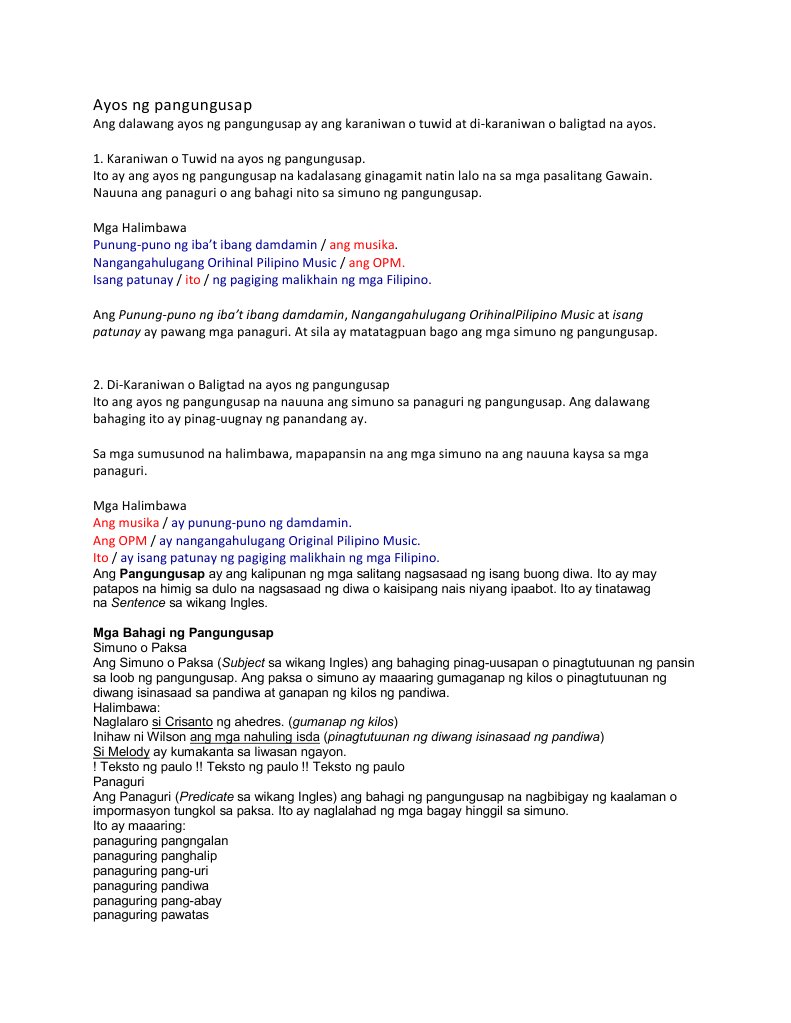 Ayos ng pangungusap
Ang dalawang ayos ng pangungusap ay ang karaniwan o tuwid at di-karaniwan o baligtad na ayos.

1. Karaniwan o Tuwid na ayos ng pangungusap.
Ito ay ang ayos ng pangungusap na kadalasang ginagamit natin lalo na sa mga pasalitang Gawain. Nauuna ang panaguri o ang bahagi nito sa simuno ng pangungusap.

Mga Halimbawa
Punung-puno ng iba't ibang damdamin / ang musika.
Nangangahulugang Orihinal Pilipino Music / ang OPM.
Isang patunay / ito / ng pagiging malikhain ng mga Filipino.

Ang Punung-puno ng iba't ibang damdamin, Nangangahulugang OrihinalPilipino Music at isang patunay ay pawang mga panaguri. At sila ay matatagpuan bago ang mga simuno ng pangungusap.

2. Di-Karaniwan o Baligtad na ayos ng pangungusap
Ito ang ayos ng pangungusap na nauuna ang simuno sa panaguri ng pangungusap. Ang dalawang bahaging ito ay pinag-uugnay ng panandang ay.

Sa mga sumusunod na halimbawa, mapapansin na ang mga simuno na ang nauuna kaysa sa mga panaguri.

Mga Halimbawa
Ang musika / ay punung-puno ng damdamin.
Ang OPM / ay nangangahulugang Original Pilipino Music.
Ito / ay isang patunay ng pagiging malikhain ng mga Filipino.
Ang Pangungusap ay ang kalipunan ng mga salitang nagsasaad ng isang buong diwa. Ito ay may patapos na himig sa dulo na nagsasaad ng diwa o kaisipang nais niyang ipaabot. Ito ay tinatawag na Sentence sa wikang Ingles.

Mga Bahagi ng Pangungusap
Simuno o Paksa
Ang Simuno o Paksa (Subject sa wikang Ingles) ang bahaging pinag-uusapan o pinagtutuunan ng pansin sa loob ng pangungusap. Ang paksa o simuno ay maaaring gumaganap ng kilos o pinagtutuunan ng diwang isinasaad sa pandiwa at ganapan ng kilos ng pandiwa.
Halimbawa:
Naglalaro si Crisanto ng ahedres. (gumanap ng kilos)
Inihaw ni Wilson ang mga nahuling isda (pinagtutuunan ng diwang isinasaad ng pandiwa)
Si Melody ay kumakanta sa liwasan ngayon.
! Teksto ng paulo !! Teksto ng paulo !! Teksto ng paulo
Panaguri
Ang Panaguri (Predicate sa wikang Ingles) ang bahagi ng pangungusap na nagbibigay ng kaalaman o impormasyon tungkol sa paksa. Ito ay naglalahad ng mga bagay hinggil sa simuno.
Ito ay maaaring:
panaguring pangngalan
panaguring panghalip
panaguring pang-uri
panaguring pandiwa
panaguring pang-abay
panaguring pawatas